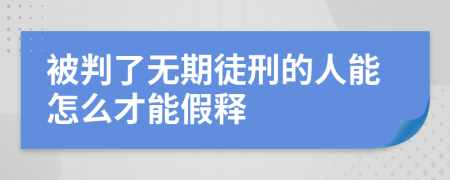 被判了无期徒刑的人能怎么才能假释